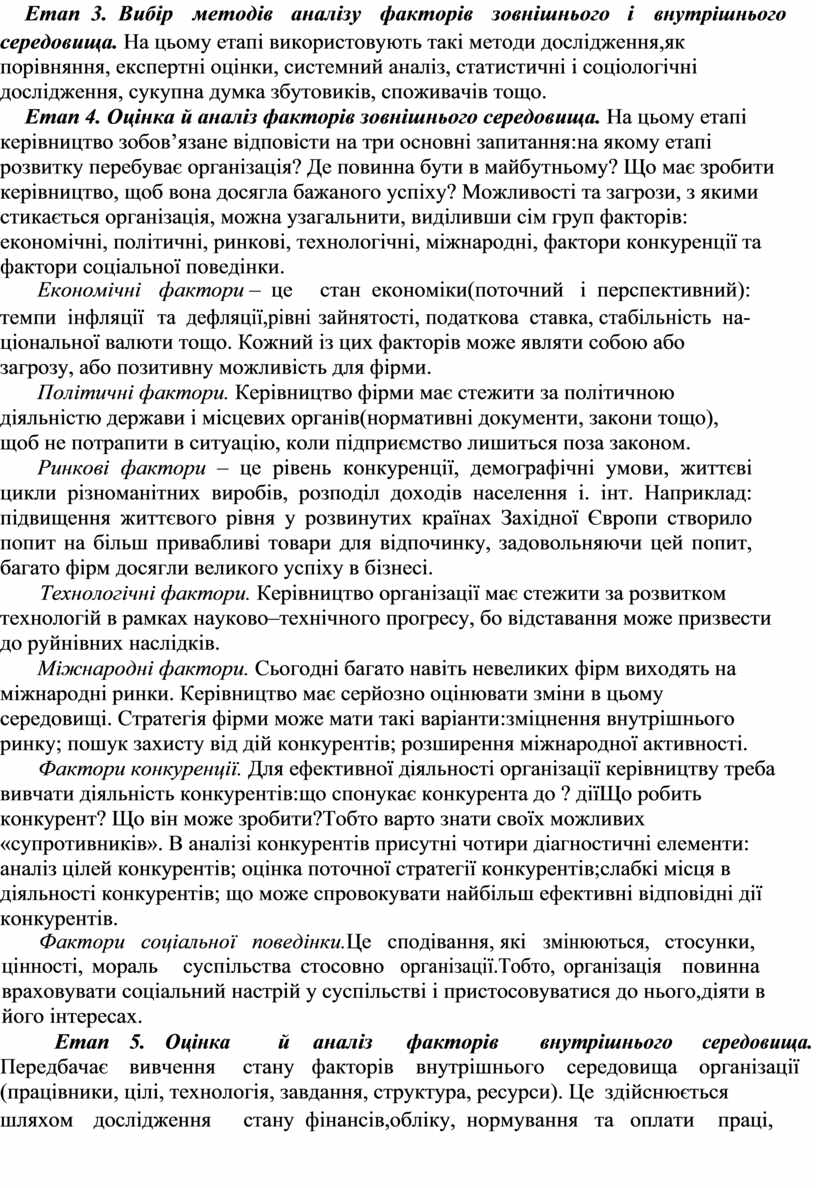 Етап 3. Вибір методів аналізу факторів зовнішнього і внутрішнього середовища. На цьому етапі використовують такі методи дослідження,як порівняння, експертні оцінки, системний аналіз, статистичні і соціологічні дослідження, сукупна думка збутовиків, споживачів тощо.

Етап 4. Оцінка й аналіз факторів зовнішнього середовища. На цьому етапі керівництво зобов'язане відповісти на три основні запитання:на якому етапі розвитку перебуває організація? Де повинна бути в майбутньому? Що має зробити керівництво, щоб вона досягла бажаного успіху? Можливості та загрози, з якими стикається організація, можна узагальнити, виділивши сім груп факторів: економічні, політичні, ринкові, технологічні, міжнародні, фактори конкуренції та фактори соціальної поведінки.

Економічні фактори – це стан економіки(поточний і перспективний): темпи інфляції та дефляції,рівні зайнятості, податкова ставка, стабільність національної валюти тощо. Кожний із цих факторів може являти собою або загрозу, або позитивну можливість для фірми.

Політичні фактори. Керівництво фірми має стежити за політичною діяльністю держави і місцевих органів(нормативні документи, закони тощо), щоб не потрапити в ситуацію, коли підприємство лишиться поза законом.

Ринкові фактори – це рівень конкуренції, демографічні умови, життєві цикли різноманітних виробів, розподіл доходів населення і. інт. Наприклад: підвищення життєвого рівня у розвинутих країнах Західної Європи створило попит на більш привабливі товари для відпочинку, задовольняючи цей попит, багато фірм досягли великого успіху в бізнесі.

Технологічні фактори. Керівництво організації має стежити за розвитком технологій в рамках науково–технічного прогресу, бо відставання може призвести до руйнівних наслідків.

Міжнародні фактори. Сьогодні багато навіть невеликих фірм виходять на міжнародні ринки. Керівництво має серйозно оцінювати зміни в цьому середовищі. Стратегія фірми може мати такі варіанти:зміцнення внутрішнього ринку; пошук захисту від дій конкурентів; розширення міжнародної активності.

Фактори конкуренції. Для ефективної діяльності організації керівництву треба вивчати діяльність конкурентів:що спонукає конкурента до ? діїЩо робить конкурент? Що він може зробити?Тобто варто знати своїх можливих «супротивників». В аналізі конкурентів присутні чотири діагностичні елементи: аналіз цілей конкурентів; оцінка поточної стратегії конкурентів;слабкі місця в діяльності конкурентів; що може спровокувати найбільш ефективні відповідні дії конкурентів.

Фактори соціальної поведінки.Це сподівання, які змінюються, стосунки, цінності, мораль суспільства стосовно організації.Тобто, організація повинна враховувати соціальний настрій у суспільстві і пристосовуватися до нього,діяти в його інтересах.

Етап 5. Оцінка й аналіз факторів внутрішнього середовища. Передбачає вивчення стану факторів внутрішнього середовища організації (працівники, цілі, технологія, завдання, структура, ресурси). Це здійснюється шляхом дослідження стану фінансів,обліку, нормування та оплати праці,